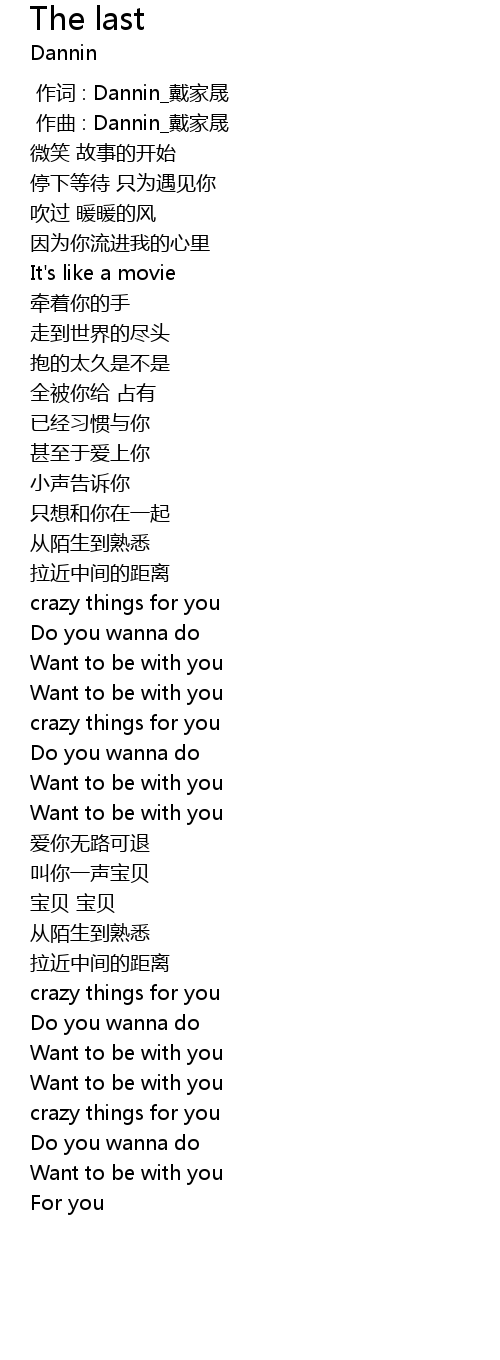 The last
Dannin

作词 : Dannin_戴家晟
作曲 : Dannin_戴家晟
微笑 故事的开始
停下等待 只为遇见你
吹过 暖暖的风
因为你流进我的心里
It's like a movie
牵着你的手
走到世界的尽头
抱的太久是不是
全被你给 占有
已经习惯与你
甚至于爱上你
小声告诉你
只想和你在一起
从陌生到熟悉
拉近中间的距离
crazy things for you
Do you wanna do
Want to be with you
Want to be with you
crazy things for you
Do you wanna do
Want to be with you
Want to be with you
爱你无路可退
叫你一声宝贝
宝贝 宝贝
从陌生到熟悉
拉近中间的距离
crazy things for you
Do you wanna do
Want to be with you
Want to be with you
crazy things for you
Do you wanna do
Want to be with you
For you